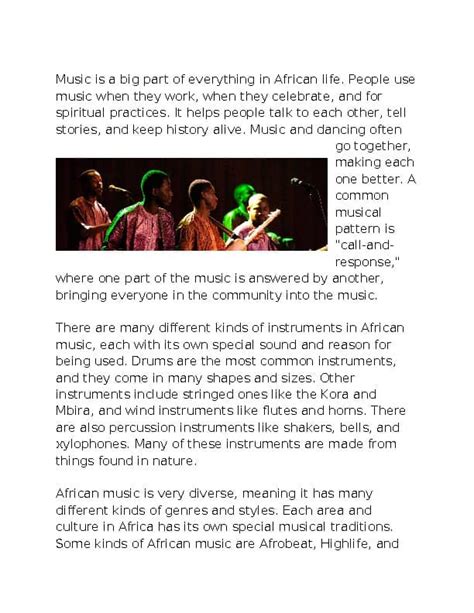 Music is a big part of everything in African life. People use music when they work, when they celebrate, and for spiritual practices. It helps people talk to each other, tell stories, and keep history alive. Music and dancing often go together, making each one better. A common musical pattern is "call-and-response," where one part of the music is answered by another, bringing everyone in the community into the music.

There are many different kinds of instruments in African music, each with its own special sound and reason for being used. Drums are the most common instruments, and they come in many shapes and sizes. Other instruments include stringed ones like the Kora and Mbira, and wind instruments like flutes and horns. There are also percussion instruments like shakers, bells, and xylophones. Many of these instruments are made from things found in nature.

African music is very diverse, meaning it has many different kinds of genres and styles. Each area and culture in Africa has its own special musical traditions. Some kinds of African music are Afrobeat, Highlife, and